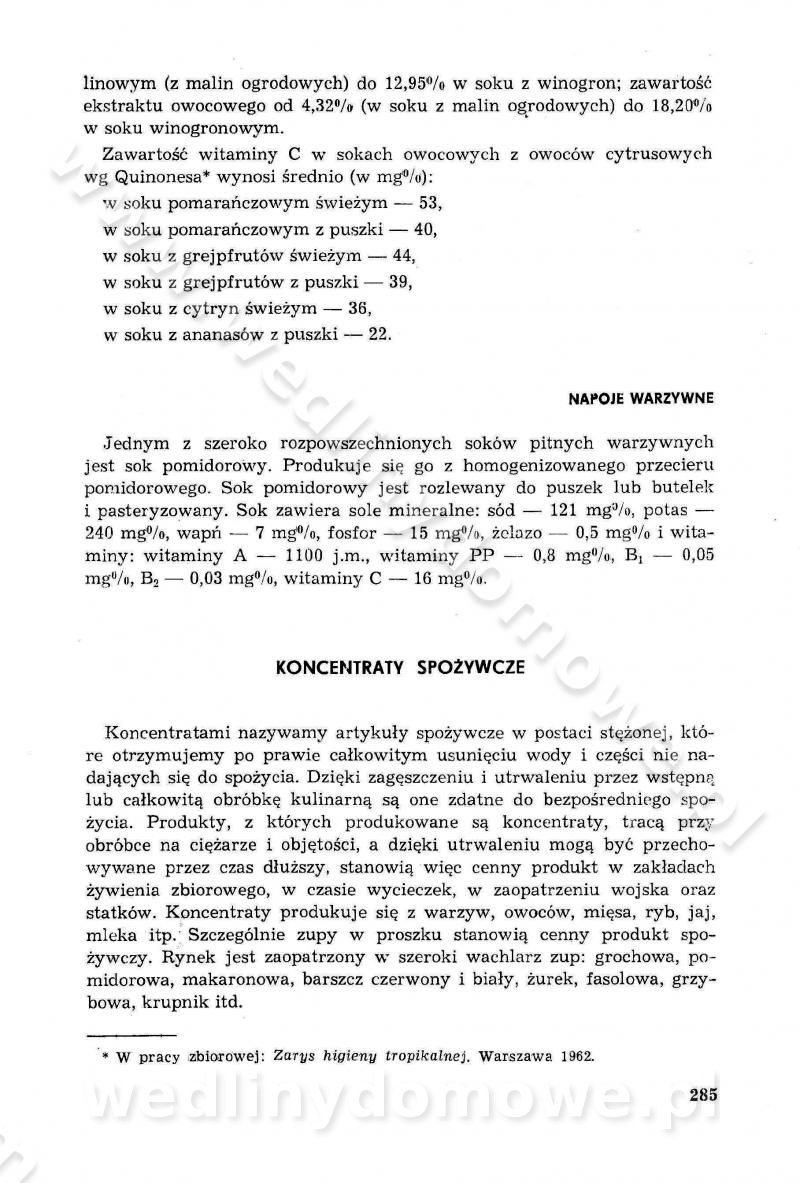 linowym (z malin ogrodowych) do 12,95% w soku z winogron; zawartość ekstraktu owocowego od 4,32% (w soku z malin ogrodowych) do 18,20% w soku winogronowym.

Zawartość witaminy C w sokach owocowych z owoców cytrusowych wg Quinonesa* wynosi średnio (w mg%):
w soku pomarańczowym świeżym — 53,
w soku pomarańczowym z puszki — 40,
w soku z grejpfrutów świeżym — 44,
w soku z grejpfrutów z puszki — 39,
w soku z cytryn świeżym — 36,
w soku z ananasów z puszki — 22.

NAPOJE WARZYWNE

Jednym z szeroko rozpowszechnionych soków pitnych warzywnych jest sok pomidorowy. Produkuje się go z homogenizowanego przecieru pomidorowego. Sok pomidorowy jest rozlewany do puszek lub butelek i pasteryzowany. Sok zawiera sole mineralne: sód — 121 mg%, potas — 240 mg%, wapń — 7 mg%, fosfor — 15 mg%, żelazo — 0,5 mg% i witaminy: witaminy A — 1100 j.m., witaminy PP — 0,8 mg%, $B_1$ — 0,05 mg%, $B_2$ — 0,03 mg%, witaminy C — 16 mg%.

KONCENTRATY SPOŻYWCZE

Koncentratami nazywamy artykuły spożywcze w postaci stężonej, które otrzymujemy po prawie całkowitym usunięciu wody i części nie nadających się do spożycia. Dzięki zagęszczeniu i utrwaleniu przez wstępną lub całkowitą obróbkę kulinarną są one zdatne do bezpośredniego spożycia. Produkty, z których produkowane są koncentraty, tracą przy obróbce na ciężarze i objętości, a dzięki utrwaleniu mogą być przechowywane przez czas dłuższy, stanowią więc cenny produkt w zakładach żywienia zbiorowego, w czasie wycieczek, w zaopatrzeniu wojska oraz statków. Koncentraty produkuje się z warzyw, owoców, mięsa, ryb, jaj, mleka itp. Szczególnie zupy w proszku stanowią cenny produkt spożywczy. Rynek jest zaopatrzony w szeroki wachlarz zup: grochowa, pomidorowa, makaronowa, barszcz czerwony i biały, żurek, fasolowa, grzybowa, krupnik itd.

* W pracy zbiorowej: Zarys higieny tropikalnej. Warszawa 1962.

285

wedlinydomowe.pl